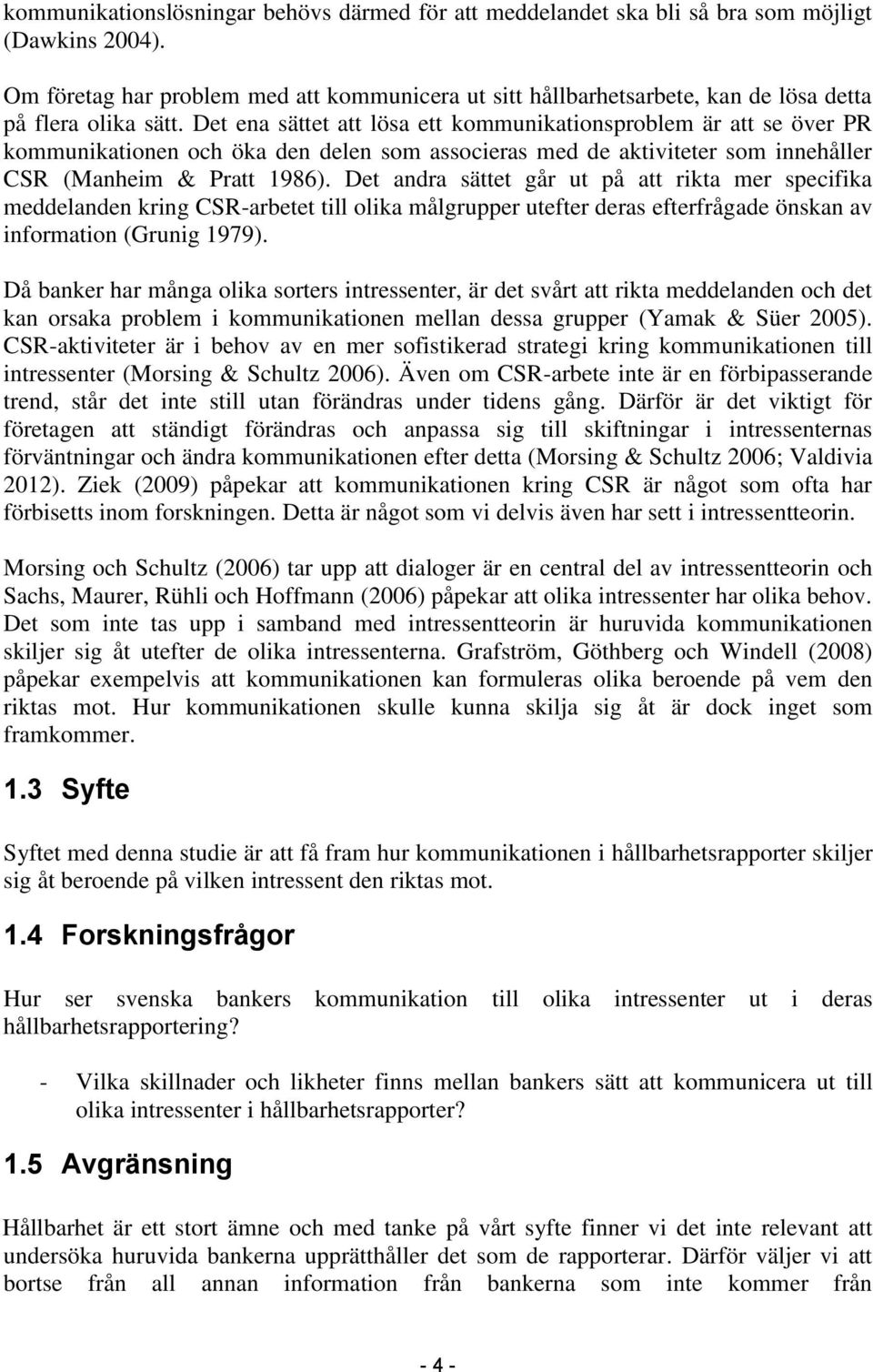 kommunikationslösningar behövs därmed för att meddelandet ska bli så bra som möjligt (Dawkins 2004).

Om företag har problem med att kommunicera ut sitt hållbarhetsarbete, kan de lösa detta på flera olika sätt. Det ena sättet att lösa ett kommunikationsproblem är att se över PR kommunikationen och öka den delen som associeras med de aktiviteter som innehåller CSR (Manheim & Pratt 1986). Det andra sättet går ut på att rikta mer specifika meddelanden kring CSR-arbetet till olika målgrupper utefter deras efterfrågade önskan av information (Grunig 1979).

Då banker har många olika sorters intressenter, är det svårt att rikta meddelanden och det kan orsaka problem i kommunikationen mellan dessa grupper (Yamak & Süer 2005). CSR-aktiviteter är i behov av en mer sofistikerad strategi kring kommunikationen till intressenter (Morsing & Schultz 2006). Även om CSR-arbete inte är en förbipasserande trend, står det inte still utan förändras under tidens gång. Därför är det viktigt för företagen att ständigt förändras och anpassa sig till skiftningar i intressenternas förväntningar och ändra kommunikationen efter detta (Morsing & Schultz 2006; Valdivia 2012). Ziek (2009) påpekar att kommunikationen kring CSR är något som ofta har förbisetts inom forskningen. Detta är något som vi delvis även har sett i intressentteorin.

Morsing och Schultz (2006) tar upp att dialoger är en central del av intressentteorin och Sachs, Maurer, Rühli och Hoffmann (2006) påpekar att olika intressenter har olika behov. Det som inte tas upp i samband med intressentteorin är huruvida kommunikationen skiljer sig åt utefter de olika intressenterna. Grafström, Göthberg och Windell (2008) påpekar exempelvis att kommunikationen kan formuleras olika beroende på vem den riktas mot. Hur kommunikationen skulle kunna skilja sig åt är dock inget som framkommer.

1.3 Syfte

Syftet med denna studie är att få fram hur kommunikationen i hållbarhetsrapporter skiljer sig åt beroende på vilken intressent den riktas mot.

1.4 Forskningsfrågor

Hur ser svenska bankers kommunikation till olika intressenter ut i deras hållbarhetsrapportering?

- Vilka skillnader och likheter finns mellan bankers sätt att kommunicera ut till olika intressenter i hållbarhetsrapporter?

1.5 Avgränsning

Hållbarhet är ett stort ämne och med tanke på vårt syfte finner vi det inte relevant att undersöka huruvida bankerna upprätthåller det som de rapporterar. Därför väljer vi att bortse från all annan information från bankerna som inte kommer från

- 4 -